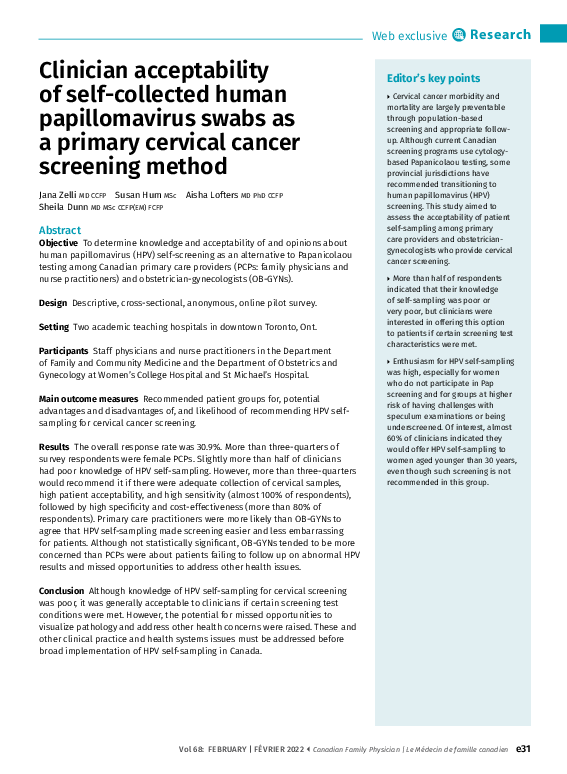 Web exclusive Research

Clinician acceptability of self-collected human papillomavirus swabs as a primary cervical cancer screening method

Jana Zelli MD CCFP Susan Hum MSc Aisha Lofters MD PhD CCFP Sheila Dunn MD MSc CCFP(EM) FCFP

Abstract

Objective To determine knowledge and acceptability of and opinions about human papillomavirus (HPV) self-screening as an alternative to Papanicolaou testing among Canadian primary care providers (PCPs: family physicians and nurse practitioners) and obstetrician-gynecologists (OB-GYNs).

Design Descriptive, cross-sectional, anonymous, online pilot survey.

Setting Two academic teaching hospitals in downtown Toronto, Ont.

Participants Staff physicians and nurse practitioners in the Department of Family and Community Medicine and the Department of Obstetrics and Gynecology at Women's College Hospital and St Michael's Hospital.

Main outcome measures Recommended patient groups for, potential advantages and disadvantages of, and likelihood of recommending HPV self-sampling for cervical cancer screening.

Results The overall response rate was 30.9%. More than three-quarters of survey respondents were female PCPs. Slightly more than half of clinicians had poor knowledge of HPV self-sampling. However, more than three-quarters would recommend it if there were adequate collection of cervical samples, high patient acceptability, and high sensitivity (almost 100% of respondents), followed by high specificity and cost-effectiveness (more than 80% of respondents). Primary care practitioners were more likely than OB-GYNs to agree that HPV self-sampling made screening easier and less embarrassing for patients. Although not statistically significant, OB-GYNs tended to be more concerned than PCPs were about patients failing to follow up on abnormal HPV results and missed opportunities to address other health issues.

Conclusion Although knowledge of HPV self-sampling for cervical screening was poor, it was generally acceptable to clinicians if certain screening test conditions were met. However, the potential for missed opportunities to visualize pathology and address other health concerns were raised. These and other clinical practice and health systems issues must be addressed before broad implementation of HPV self-sampling in Canada.

Editor's key points

▸ Cervical cancer morbidity and mortality are largely preventable through population-based screening and appropriate follow-up. Although current Canadian screening programs use cytology-based Papanicolaou testing, some provincial jurisdictions have recommended transitioning to human papillomavirus (HPV) screening. This study aimed to assess the acceptability of patient self-sampling among primary care providers and obstetrician-gynecologists who provide cervical cancer screening.

▸ More than half of respondents indicated that their knowledge of self-sampling was poor or very poor, but clinicians were interested in offering this option to patients if certain screening test characteristics were met.

▸ Enthusiasm for HPV self-sampling was high, especially for women who do not participate in Pap screening and for groups at higher risk of having challenges with speculum examinations or being underscreened. Of interest, almost 60% of clinicians indicated they would offer HPV self-sampling to women aged younger than 30 years, even though such screening is not recommended in this group.

Vol 68: FEBRUARY | FÉVRIER 2022 ◂ Canadian Family Physician | Le Médecin de famille canadien e31